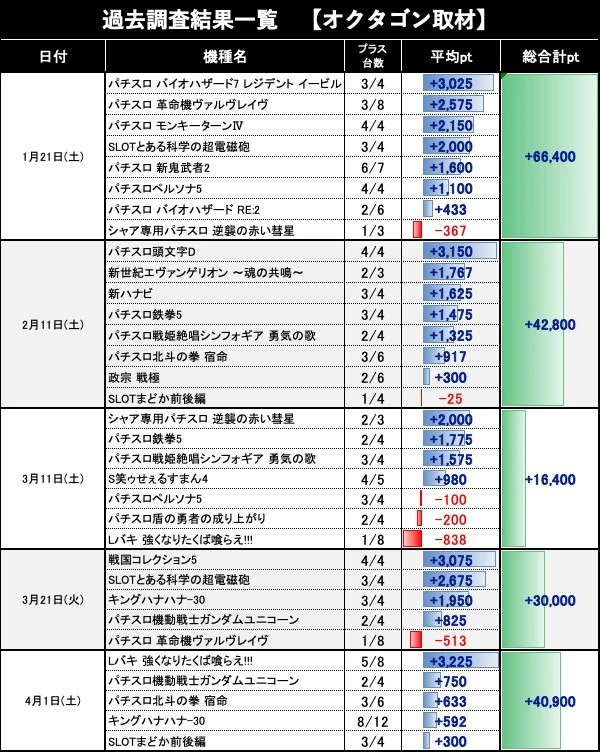 過去調査結果一覧　【オクタゴン取材】

| 日付 | 機種名 | プラス台数 | 平均pt | 総合計pt |
|---|---|---|---|---|
| 1月21日(土) | パチスロ バイオハザード7 レジデント イービル | 3/4 | +3,025 | +66,400 |
| | パチスロ 革命機ヴァルヴレイヴ | 3/8 | +2,575 | |
| | パチスロ モンキーターンⅣ | 4/4 | +2,150 | |
| | SLOTとある科学の超電磁砲 | 3/4 | +2,000 | |
| | パチスロ 新鬼武者2 | 6/7 | +1,600 | |
| | パチスロペルソナ5 | 4/4 | +1,100 | |
| | パチスロ バイオハザード RE:2 | 2/6 | +433 | |
| | シャア専用パチスロ 逆襲の赤い彗星 | 1/3 | -367 | |
| 2月11日(土) | パチスロ頭文字D | 4/4 | +3,150 | +42,800 |
| | 新世紀エヴァンゲリオン ～魂の共鳴～ | 2/3 | +1,767 | |
| | 新ハナビ | 3/4 | +1,625 | |
| | パチスロ鉄拳5 | 3/4 | +1,475 | |
| | パチスロ戦姫絶唱シンフォギア 勇気の歌 | 2/4 | +1,325 | |
| | パチスロ北斗の拳 宿命 | 3/6 | +917 | |
| | 政宗 戦極 | 2/6 | +300 | |
| | SLOTまどか前後編 | 1/4 | -25 | |
| 3月11日(土) | シャア専用パチスロ 逆襲の赤い彗星 | 2/3 | +2,000 | +16,400 |
| | パチスロ鉄拳5 | 2/4 | +1,775 | |
| | パチスロ戦姫絶唱シンフォギア 勇気の歌 | 3/4 | +1,575 | |
| | S笑ゥせぇるすまん4 | 4/5 | +980 | |
| | パチスロペルソナ5 | 3/4 | -100 | |
| | パチスロ盾の勇者の成り上がり | 2/4 | -200 | |
| | Lバキ 強くなりたくば喰らえ!!! | 1/8 | -838 | |
| 3月21日(火) | 戦国コレクション5 | 4/4 | +3,075 | +30,000 |
| | SLOTとある科学の超電磁砲 | 3/4 | +2,675 | |
| | キングハナハナ-30 | 3/4 | +1,950 | |
| | パチスロ機動戦士ガンダムユニコーン | 2/4 | +825 | |
| | パチスロ 革命機ヴァルヴレイヴ | 1/8 | -513 | |
| 4月1日(土) | Lバキ 強くなりたくば喰らえ!!! | 5/8 | +3,225 | +40,900 |
| | パチスロ機動戦士ガンダムユニコーン | 2/4 | +750 | |
| | パチスロ北斗の拳 宿命 | 3/6 | +633 | |
| | キングハナハナ-30 | 8/12 | +592 | |
| | SLOTまどか前後編 | 3/4 | +300 | |